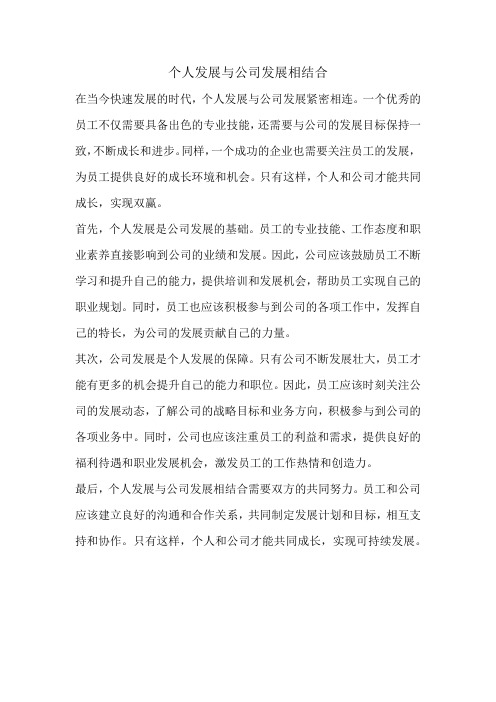 个人发展与公司发展相结合

在当今快速发展的时代，个人发展与公司发展紧密相连。一个优秀的员工不仅需要具备出色的专业技能，还需要与公司的发展目标保持一致，不断成长和进步。同样，一个成功的企业也需要关注员工的发展，为员工提供良好的成长环境和机会。只有这样，个人和公司才能共同成长，实现双赢。

首先，个人发展是公司发展的基础。员工的专业技能、工作态度和职业素养直接影响到公司的业绩和发展。因此，公司应该鼓励员工不断学习和提升自己的能力，提供培训和发展机会，帮助员工实现自己的职业规划。同时，员工也应该积极参与到公司的各项工作中，发挥自己的特长，为公司的发展贡献自己的力量。

其次，公司发展是个人发展的保障。只有公司不断发展壮大，员工才能有更多的机会提升自己的能力和职位。因此，员工应该时刻关注公司的发展动态，了解公司的战略目标和业务方向，积极参与到公司的各项业务中。同时，公司也应该注重员工的利益和需求，提供良好的福利待遇和职业发展机会，激发员工的工作热情和创造力。

最后，个人发展与公司发展相结合需要双方的共同努力。员工和公司应该建立良好的沟通和合作关系，共同制定发展计划和目标，相互支持和协作。只有这样，个人和公司才能共同成长，实现可持续发展。